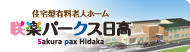 住宅型有料老人ホーム
咲楽パークス日高
Sakura pax Hidaka